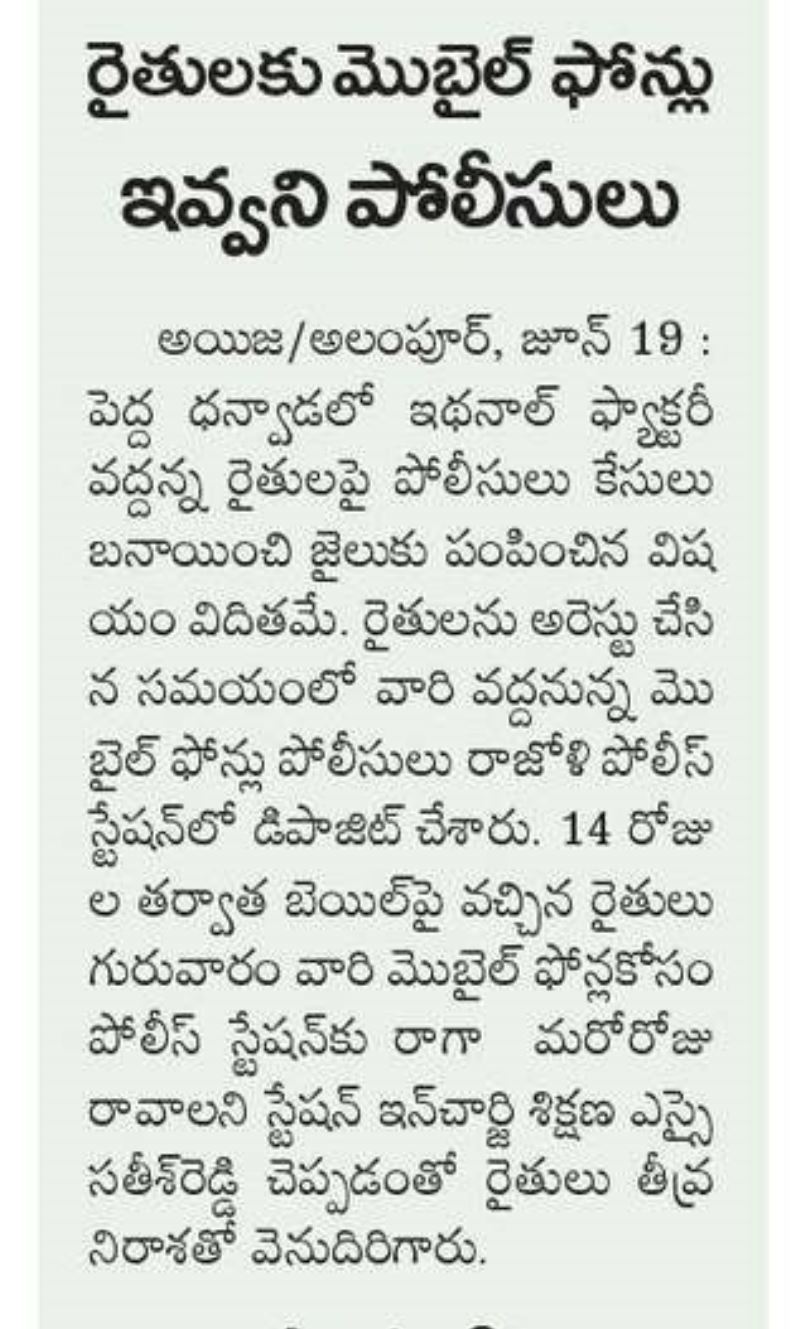 రైతులకు మొబైల్ ఫోన్లు ఇవ్వని పోలీసులు

అయిజ/అలంపూర్, జూన్ 19 : పెద్ద ధన్వాడలో ఇథనాల్ ఫ్యాక్టరీ వద్దన్న రైతులపై పోలీసులు కేసులు బనాయించి జైలుకు పంపించిన విషయం విదితమే. రైతులను అరెస్టు చేసిన సమయంలో వారి వద్దనున్న మొబైల్ ఫోన్లు పోలీసులు రాజోళి పోలీస్ స్టేషన్‌లో డిపాజిట్ చేశారు. 14 రోజుల తర్వాత బెయిల్‌పై వచ్చిన రైతులు గురువారం వారి మొబైల్ ఫోన్లకోసం పోలీస్ స్టేషన్‌కు రాగా మరోరోజు రావాలని స్టేషన్ ఇన్‌చార్జి శిక్షణ ఎస్సై సతీశ్‌రెడ్డి చెప్పడంతో రైతులు తీవ్ర నిరాశతో వెనుదిరిగారు.